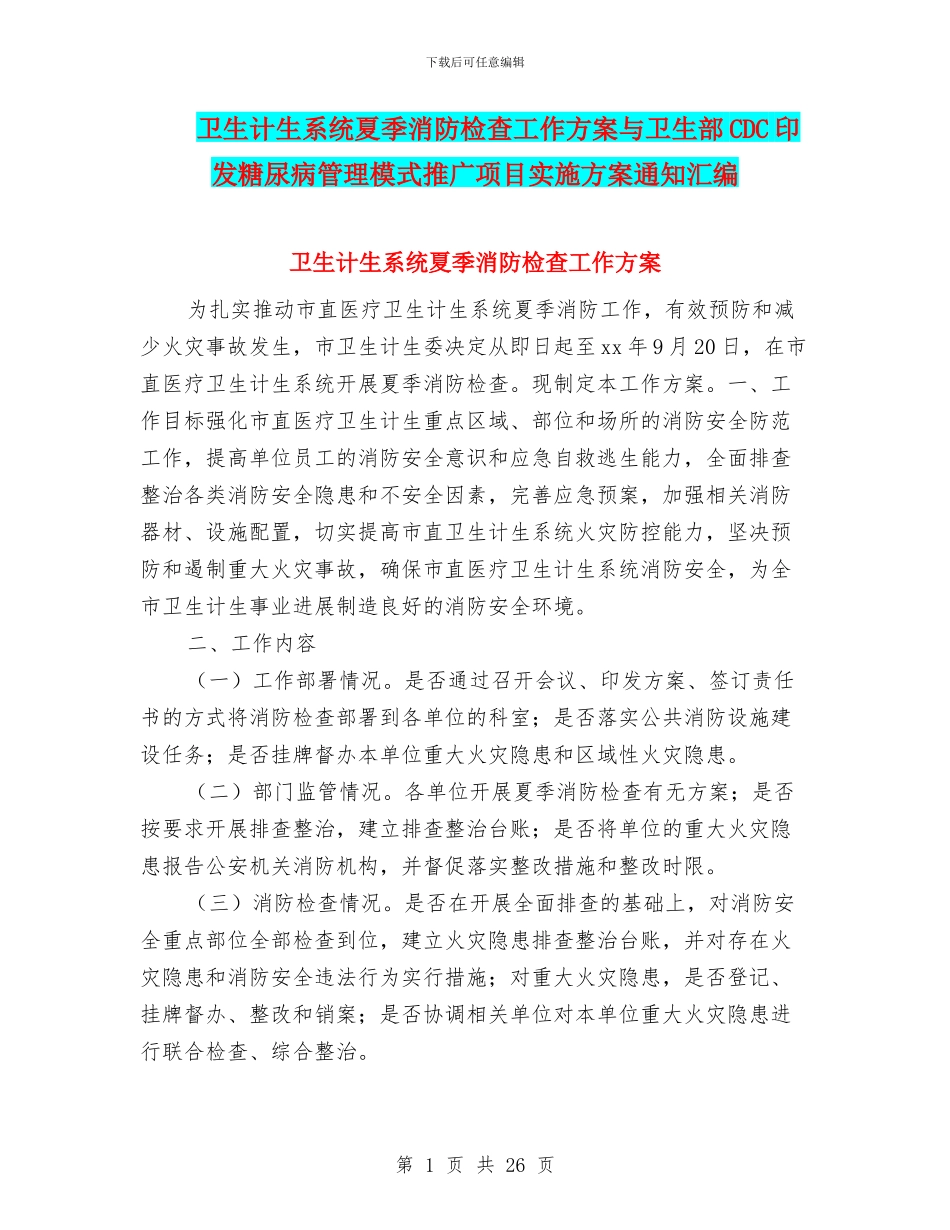 下载后可任意编辑

卫生计生系统夏季消防检查工作方案与卫生部CDC印发糖尿病管理模式推广项目实施方案通知汇编

卫生计生系统夏季消防检查工作方案

为扎实推动市直医疗卫生计生系统夏季消防工作，有效预防和减少火灾事故发生，市卫生计生委决定从即日起至xx年9月20日，在市直医疗卫生计生系统开展夏季消防检查。现制定本工作方案。一、工作目标强化市直医疗卫生计生重点区域、部位和场所的消防安全防范工作，提高单位员工的消防安全意识和应急自救逃生能力，全面排查整治各类消防安全隐患和不安全因素，完善应急预案，加强相关消防器材、设施配置，切实提高市直卫生计生系统火灾防控能力，坚决预防和遏制重大火灾事故，确保市直医疗卫生计生系统消防安全，为全市卫生计生事业进展制造良好的消防安全环境。

二、工作内容

（一）工作部署情况。是否通过召开会议、印发方案、签订责任书的方式将消防检查部署到各单位的科室；是否落实公共消防设施建设任务；是否挂牌督办本单位重大火灾隐患和区域性火灾隐患。

（二）部门监管情况。各单位开展夏季消防检查有无方案；是否按要求开展排查整治，建立排查整治台账；是否将单位的重大火灾隐患报告公安机关消防机构，并督促落实整改措施和整改时限。

（三）消防检查情况。是否在开展全面排查的基础上，对消防安全重点部位全部检查到位，建立火灾隐患排查整治台账，并对存在火灾隐患和消防安全违法行为实行措施；对重大火灾隐患，是否登记、挂牌督办、整改和销案；是否协调相关单位对本单位重大火灾隐患进行联合检查、综合整治。

第 1 页 共 26 页